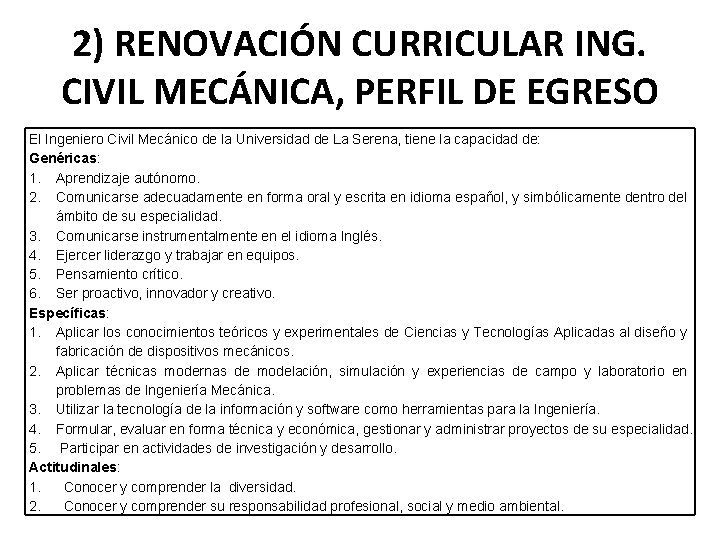 2) RENOVACIÓN CURRICULAR ING. CIVIL MECÁNICA, PERFIL DE EGRESO

El Ingeniero Civil Mecánico de la Universidad de La Serena, tiene la capacidad de:
Genéricas:
1. Aprendizaje autónomo.
2. Comunicarse adecuadamente en forma oral y escrita en idioma español, y simbólicamente dentro del ámbito de su especialidad.
3. Comunicarse instrumentalmente en el idioma Inglés.
4. Ejercer liderazgo y trabajar en equipos.
5. Pensamiento crítico.
6. Ser proactivo, innovador y creativo.
Específicas:
1. Aplicar los conocimientos teóricos y experimentales de Ciencias y Tecnologías Aplicadas al diseño y fabricación de dispositivos mecánicos.
2. Aplicar técnicas modernas de modelación, simulación y experiencias de campo y laboratorio en problemas de Ingeniería Mecánica.
3. Utilizar la tecnología de la información y software como herramientas para la Ingeniería.
4. Formular, evaluar en forma técnica y económica, gestionar y administrar proyectos de su especialidad.
5. Participar en actividades de investigación y desarrollo.
Actitudinales:
1. Conocer y comprender la diversidad.
2. Conocer y comprender su responsabilidad profesional, social y medio ambiental.